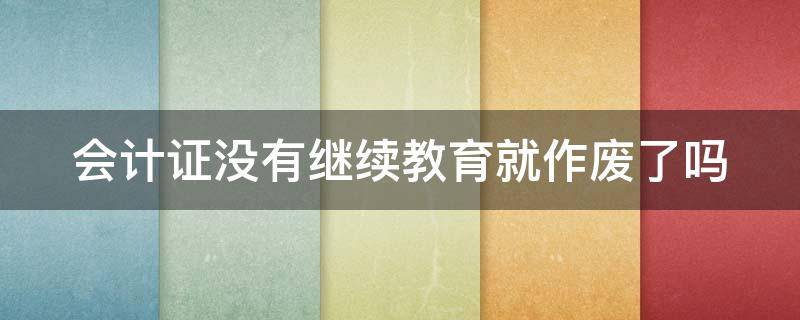 会计证没有继续教育就作废了吗